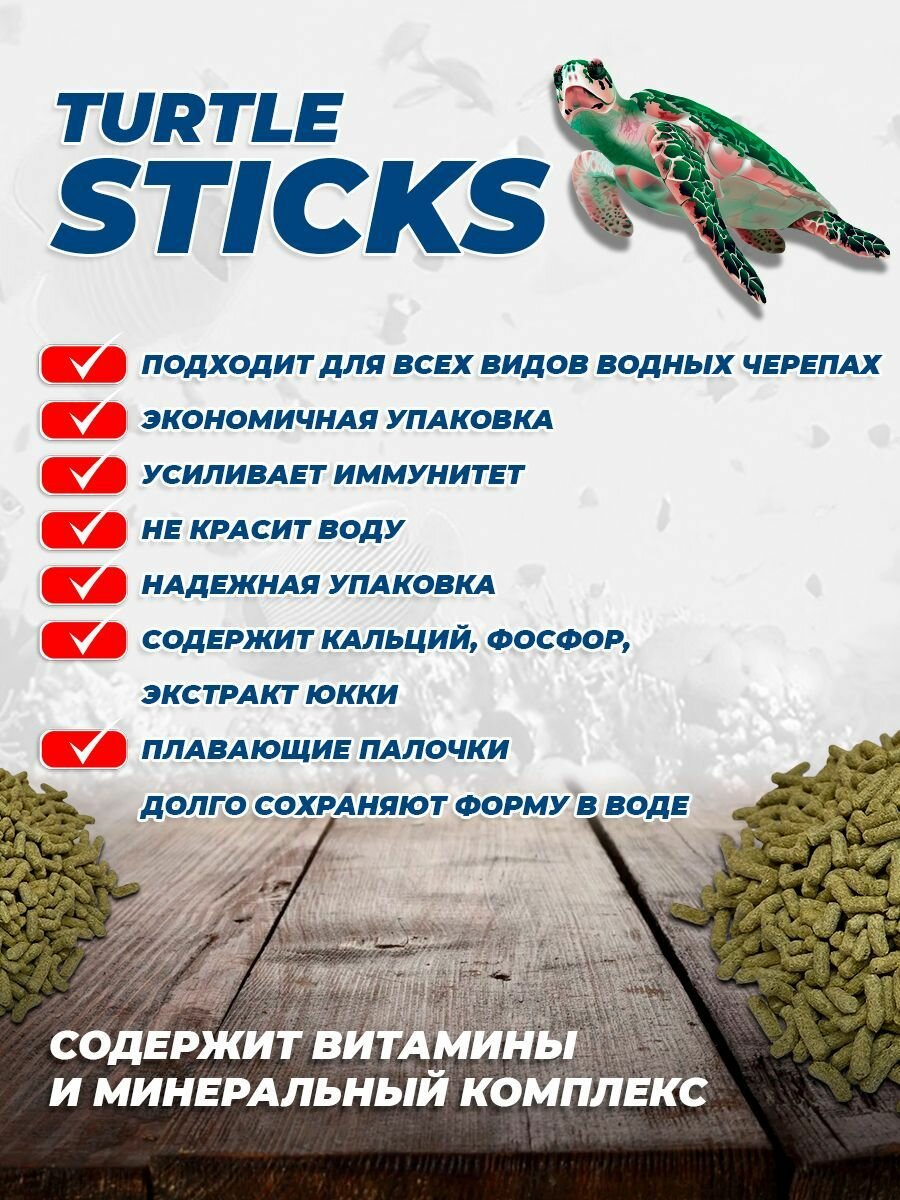 TURTLE
STICKS

✓ ПОДХОДИТ ДЛЯ ВСЕХ ВИДОВ ВОДНЫХ ЧЕРЕПАХ
✓ ЭКОНОМИЧНАЯ УПАКОВКА
✓ УСИЛИВАЕТ ИММУНИТЕТ
✓ НЕ КРАСИТ ВОДУ
✓ НАДЕЖНАЯ УПАКОВКА
✓ СОДЕРЖИТ КАЛЬЦИЙ, ФОСФОР, ЭКСТРАКТ ЮККИ
✓ ПЛАВАЮЩИЕ ПАЛОЧКИ ДОЛГО СОХРАНЯЮТ ФОРМУ В ВОДЕ

СОДЕРЖИТ ВИТАМИНЫ
И МИНЕРАЛЬНЫЙ КОМПЛЕКС